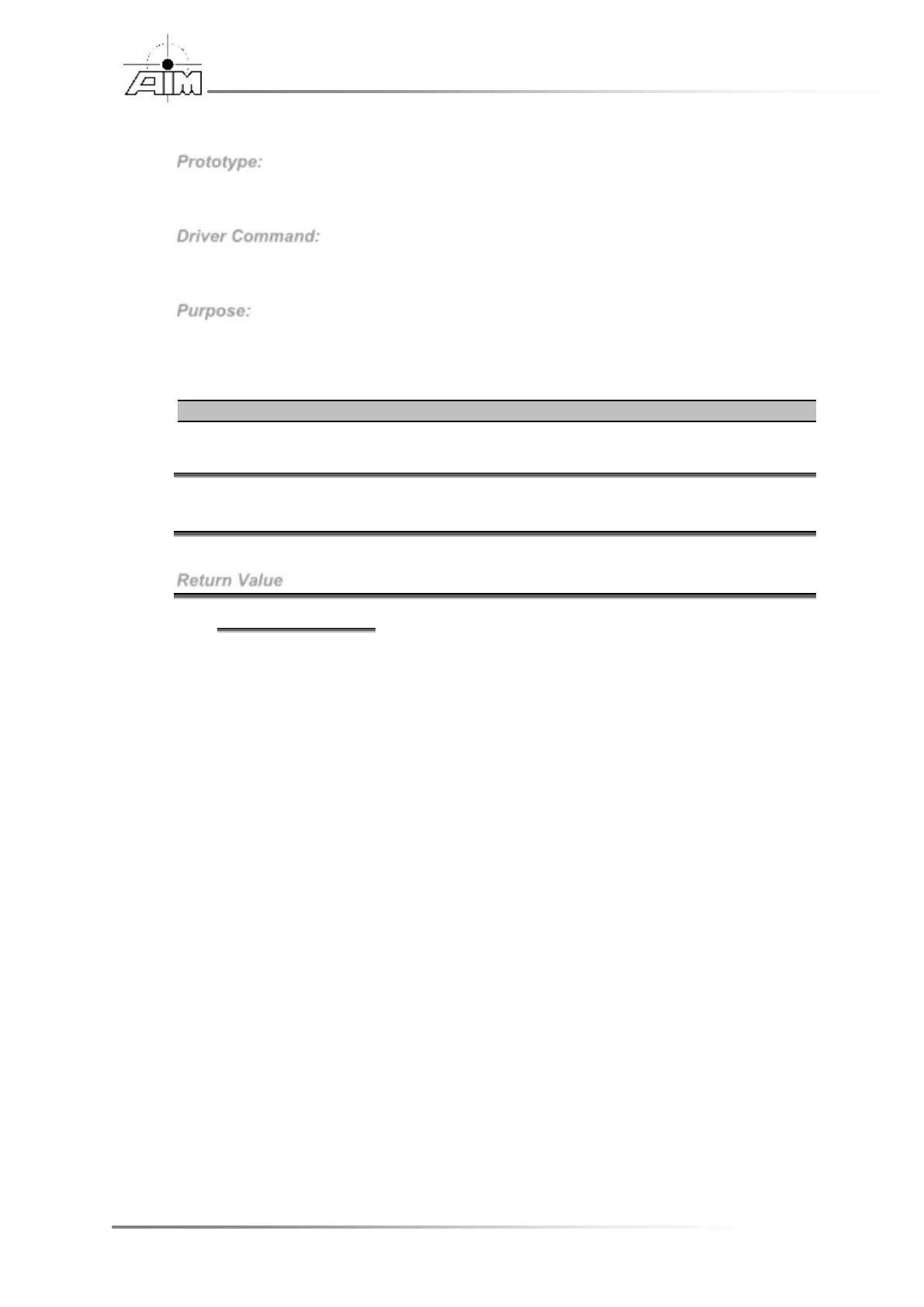 AIM

Prototype:

Driver Command:

Purpose:

Return Value